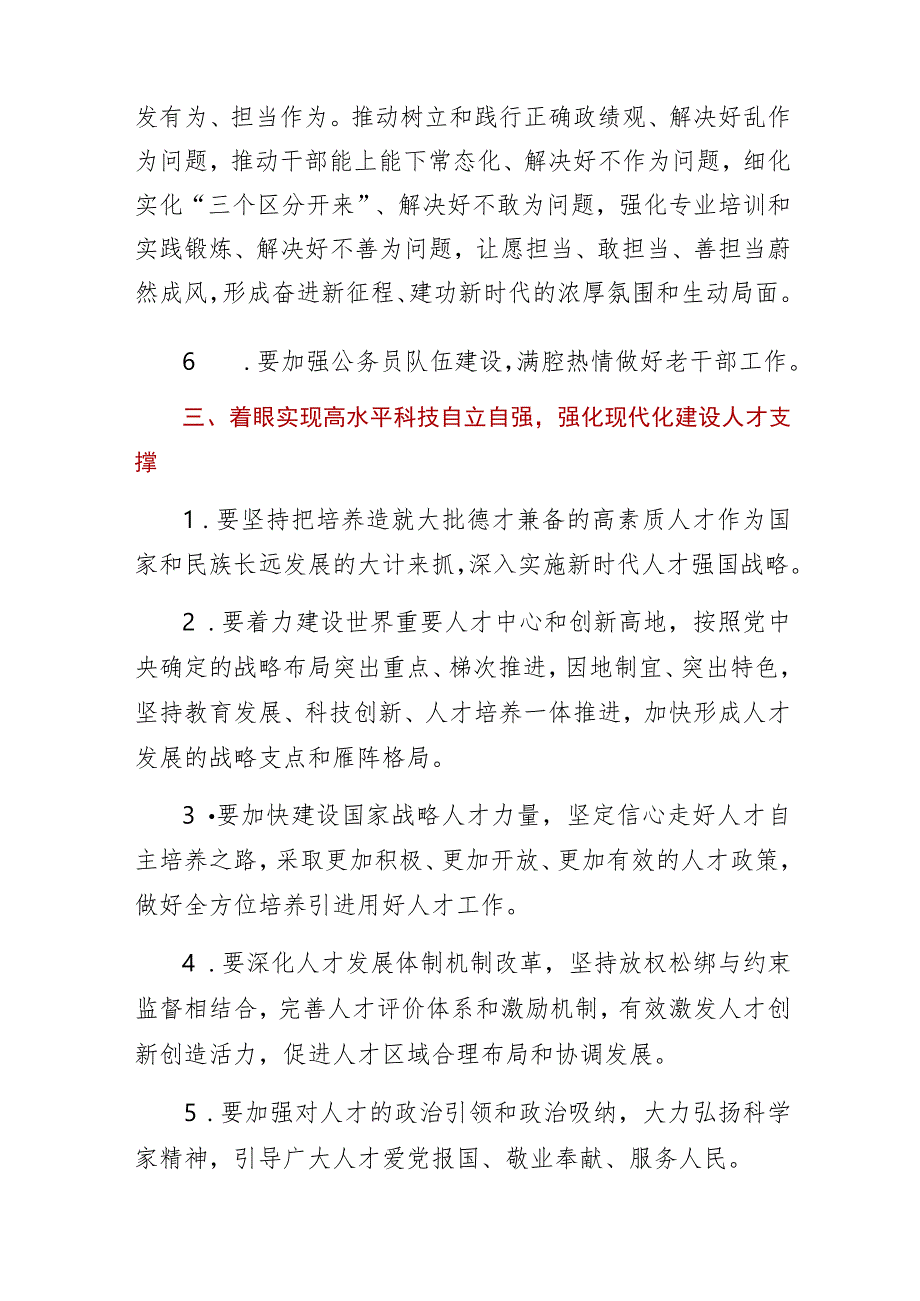 发有为、担当作为。推动树立和践行正确政绩观、解决好乱作为问题，推动干部能上能下常态化、解决好不作为问题，细化实化“三个区分开来”、解决好不敢为问题，强化专业培训和实践锻炼、解决好不善为问题，让愿担当、敢担当、善担当蔚然成风，形成奋进新征程、建功新时代的浓厚氛围和生动局面。

6　.要加强公务员队伍建设，满腔热情做好老干部工作。

三、着眼实现高水平科技自立自强，强化现代化建设人才支撑

1.要坚持把培养造就大批德才兼备的高素质人才作为国家和民族长远发展的大计来抓，深入实施新时代人才强国战略。

2.要着力建设世界重要人才中心和创新高地，按照党中央确定的战略布局突出重点、梯次推进，因地制宜、突出特色，坚持教育发展、科技创新、人才培养一体推进，加快形成人才发展的战略支点和雁阵格局。

3•要加快建设国家战略人才力量，坚定信心走好人才自主培养之路，采取更加积极、更加开放、更加有效的人才政策，做好全方位培养引进用好人才工作。

4.要深化人才发展体制机制改革，坚持放权松绑与约束监督相结合，完善人才评价体系和激励机制，有效激发人才创新创造活力，促进人才区域合理布局和协调发展。

5.要加强对人才的政治引领和政治吸纳，大力弘扬科学家精神，引导广大人才爱党报国、敬业奉献、服务人民。